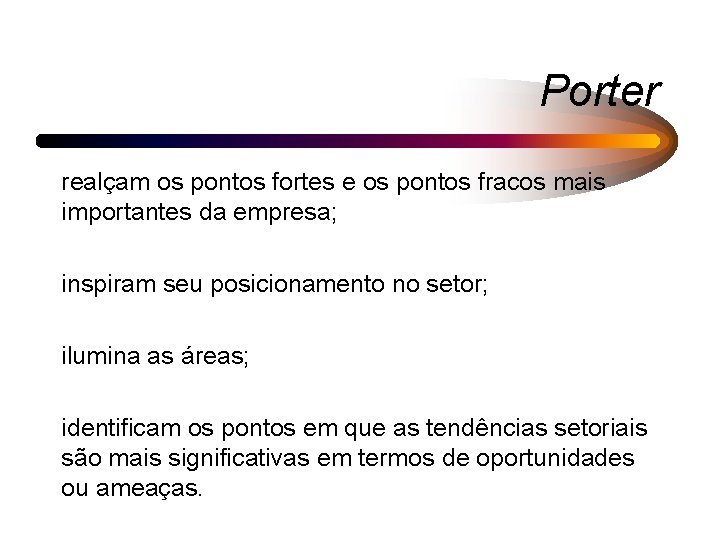 Porter

realçam os pontos fortes e os pontos fracos mais importantes da empresa;

inspiram seu posicionamento no setor;

ilumina as áreas;

identificam os pontos em que as tendências setoriais são mais significativas em termos de oportunidades ou ameaças.